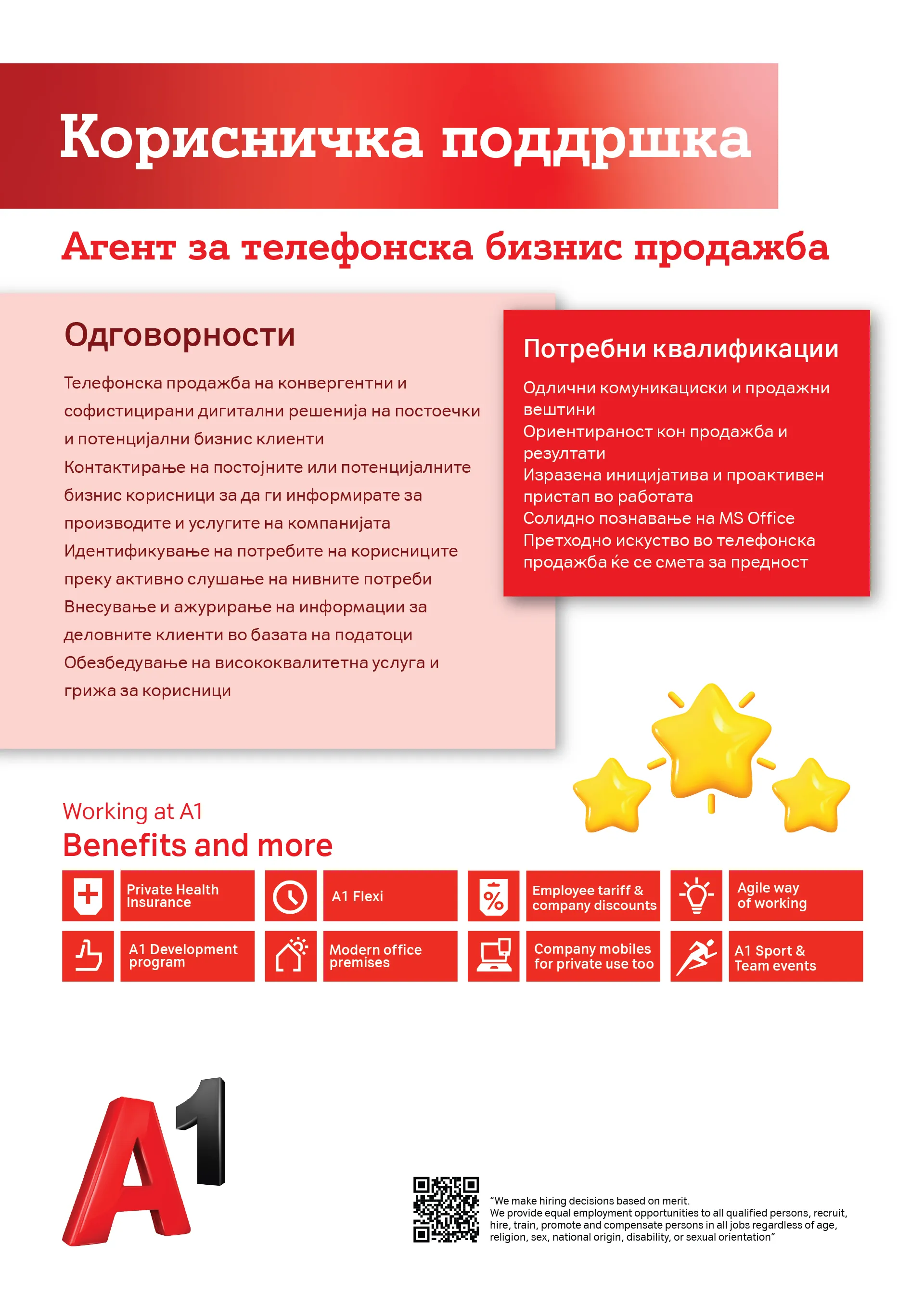 Корисничка поддршка

Агент за телефонска бизнис продажба

Одговорности

Телефонска продажба на конвергентни и софистицирани дигитални решенија на постоечки и потенцијални бизнис клиенти
Контактирање на постојните или потенцијалните бизнис корисници за да ги информирате за производите и услугите на компанијата
Идентификување на потребите на корисниците преку активно слушање на нивните потреби
Внесување и ажурирање на информации за деловните клиенти во базата на податоци
Обезбедување на висококвалитетна услуга и грижа за корисници

Потребни квалификации

Одлични комуникациски и продажни вештини
Ориентираност кон продажба и резултати
Изразена иницијатива и проактивен пристап во работата
Солидно познавање на MS Office
Претходно искуство во телефонска продажба ќе се смета за предност

Working at A1
Benefits and more

Private Health Insurance
A1 Flexi
Employee tariff & company discounts
Agile way of working
A1 Development program
Modern office premises
Company mobiles for private use too
A1 Sport & Team events

A1

"We make hiring decisions based on merit.
We provide equal employment opportunities to all qualified persons, recruit, hire, train, promote and compensate persons in all jobs regardless of age, religion, sex, national origin, disability, or sexual orientation"